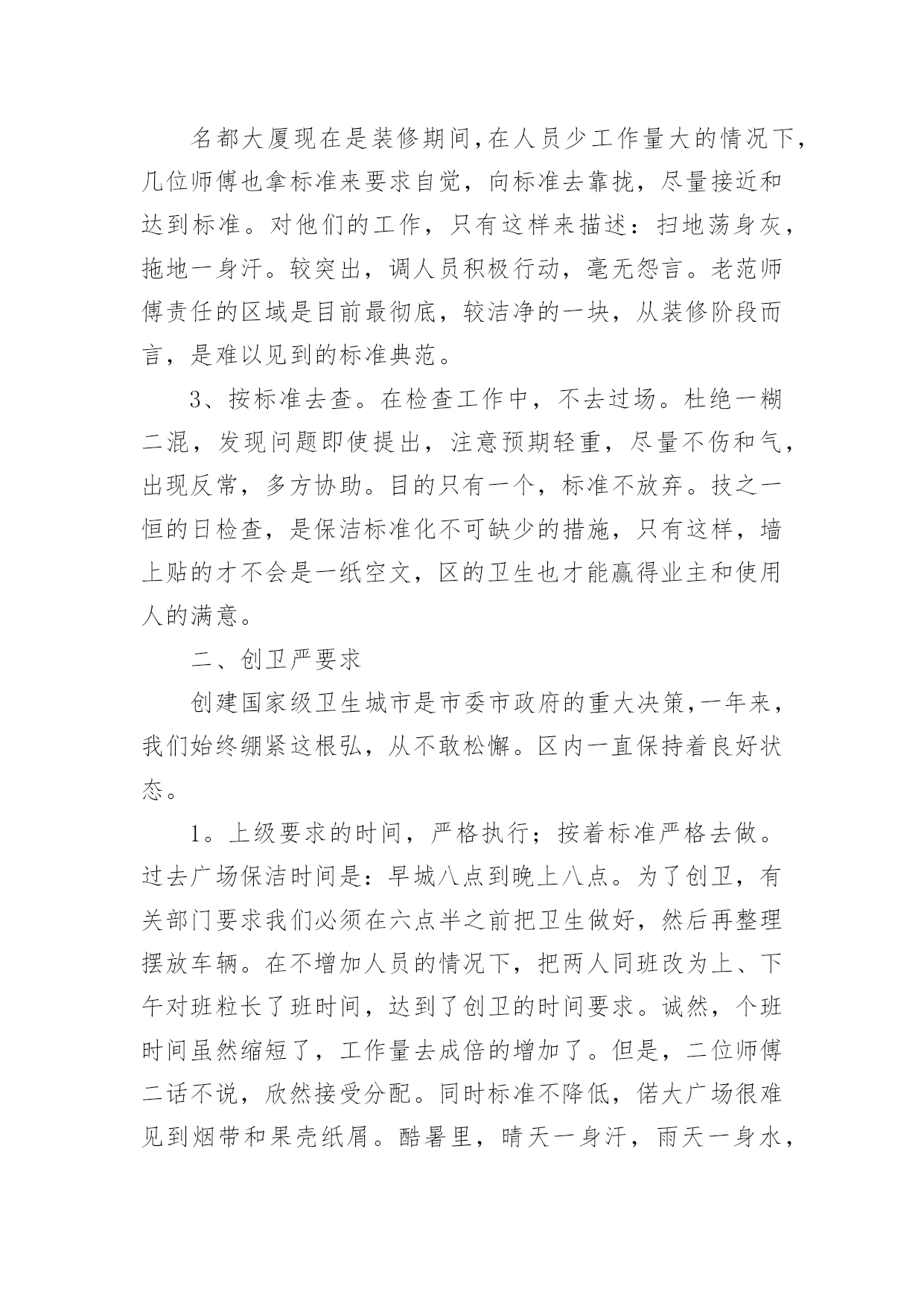 名都大厦现在是装修期间，在人员少工作量大的情况下，几位师傅也拿标准来要求自觉，向标准去靠拢，尽量接近和达到标准。对他们的工作，只有这样来描述：扫地荡身灰，拖地一身汗。较突出，调人员积极行动，毫无怨言。老范师傅责任的区域是目前最彻底，较洁净的一块，从装修阶段而言，是难以见到的标准典范。

3、按标准去查。在检查工作中，不去过场。杜绝一糊二混，发现问题即使提出，注意预期轻重，尽量不伤和气，出现反常，多方协助。目的只有一个，标准不放弃。技之一恒的日检查，是保洁标准化不可缺少的措施，只有这样，墙上贴的才不会是一纸空文，区的卫生也才能赢得业主和使用人的满意。

二、创卫严要求

创建国家级卫生城市是市委市政府的重大决策，一年来，我们始终绷紧这根弘，从不敢松懈。区内一直保持着良好状态。

1。上级要求的时间，严格执行；按着标准严格去做。过去广场保洁时间是：早城八点到晚上八点。为了创卫，有关部门要求我们必须在六点半之前把卫生做好，然后再整理摆放车辆。在不增加人员的情况下，把两人同班改为上、下午对班粒长了班时间，达到了创卫的时间要求。诚然，个班时间虽然缩短了，工作量去成倍的增加了。但是，二位师傅二话不说，欣然接受分配。同时标准不降低，偌大广场很难见到烟带和果壳纸屑。酷暑里，晴天一身汗，雨天一身水，